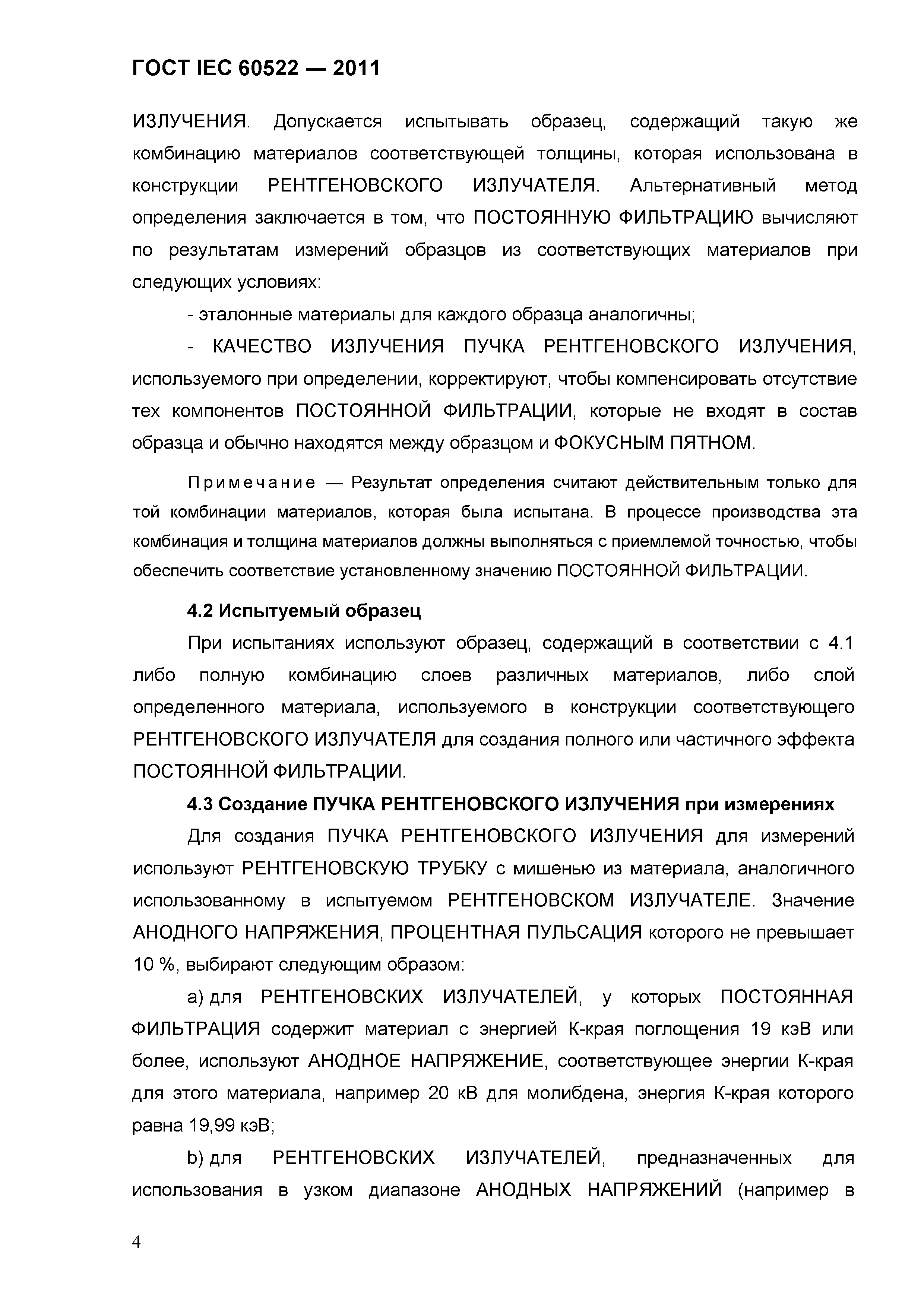 ГОСТ IEC 60522 — 2011

ИЗЛУЧЕНИЯ. Допускается испытывать образец, содержащий такую же комбинацию материалов соответствующей толщины, которая использована в конструкции РЕНТГЕНОВСКОГО ИЗЛУЧАТЕЛЯ. Альтернативный метод определения заключается в том, что ПОСТОЯННУЮ ФИЛЬТРАЦИЮ вычисляют по результатам измерений образцов из соответствующих материалов при следующих условиях:

- эталонные материалы для каждого образца аналогичны;

- КАЧЕСТВО ИЗЛУЧЕНИЯ ПУЧКА РЕНТГЕНОВСКОГО ИЗЛУЧЕНИЯ, используемого при определении, корректируют, чтобы компенсировать отсутствие тех компонентов ПОСТОЯННОЙ ФИЛЬТРАЦИИ, которые не входят в состав образца и обычно находятся между образцом и ФОКУСНЫМ ПЯТНОМ.

Примечание — Результат определения считают действительным только для той комбинации материалов, которая была испытана. В процессе производства эта комбинация и толщина материалов должны выполняться с приемлемой точностью, чтобы обеспечить соответствие установленному значению ПОСТОЯННОЙ ФИЛЬТРАЦИИ.

4.2 Испытуемый образец

При испытаниях используют образец, содержащий в соответствии с 4.1 либо полную комбинацию слоев различных материалов, либо слой определенного материала, используемого в конструкции соответствующего РЕНТГЕНОВСКОГО ИЗЛУЧАТЕЛЯ для создания полного или частичного эффекта ПОСТОЯННОЙ ФИЛЬТРАЦИИ.

4.3 Создание ПУЧКА РЕНТГЕНОВСКОГО ИЗЛУЧЕНИЯ при измерениях

Для создания ПУЧКА РЕНТГЕНОВСКОГО ИЗЛУЧЕНИЯ для измерений используют РЕНТГЕНОВСКУЮ ТРУБКУ с мишенью из материала, аналогичного использованному в испытуемом РЕНТГЕНОВСКОМ ИЗЛУЧАТЕЛЕ. Значение АНОДНОГО НАПРЯЖЕНИЯ, ПРОЦЕНТНАЯ ПУЛЬСАЦИЯ которого не превышает 10 %, выбирают следующим образом:

a) для РЕНТГЕНОВСКИХ ИЗЛУЧАТЕЛЕЙ, у которых ПОСТОЯННАЯ ФИЛЬТРАЦИЯ содержит материал с энергией К-края поглощения 19 кэВ или более, используют АНОДНОЕ НАПРЯЖЕНИЕ, соответствующее энергии К-края для этого материала, например 20 кВ для молибдена, энергия К-края которого равна 19,99 кэВ;

b) для РЕНТГЕНОВСКИХ ИЗЛУЧАТЕЛЕЙ, предназначенных для использования в узком диапазоне АНОДНЫХ НАПРЯЖЕНИЙ (например в

4